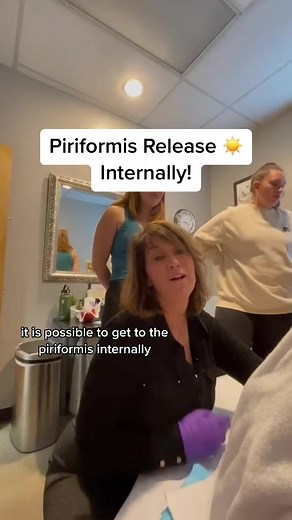 Piriformis Release ☀️
Internally!

it is possible to get to the piriformis internally